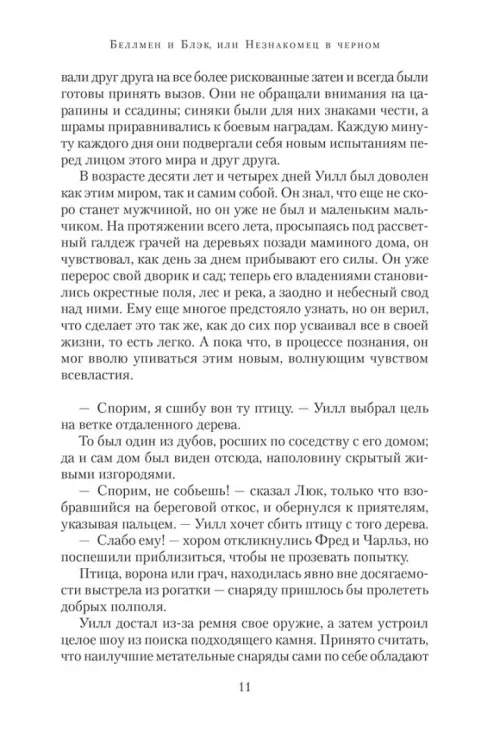 Беллмен и Блэк, или Незнакомец в черном

вали друг друга на все более рискованные затеи и всегда были готовы принять вызов. Они не обращали внимания на царапины и ссадины; синяки были для них знаками чести, а шрамы приравнивались к боевым наградам. Каждую минуту каждого дня они подвергали себя новым испытаниям перед лицом этого мира и друг друга.

В возрасте десяти лет и четырех дней Уилл был доволен как этим миром, так и самим собой. Он знал, что еще не скоро станет мужчиной, но он уже не был и маленьким мальчиком. На протяжении всего лета, просыпаясь под рассветный галдеж грачей на деревьях позади маминого дома, он чувствовал, как день за днем прибывают его силы. Он уже перерос свой дворик и сад; теперь его владениями становились окрестные поля, лес и река, а заодно и небесный свод над ними. Ему еще многое предстояло узнать, но он верил, что сделает это так же, как до сих пор усваивал все в своей жизни, то есть легко. А пока что, в процессе познания, он мог вволю упиваться этим новым, волнующим чувством всевластия.

— Спорим, я сшибу вон ту птицу. — Уилл выбрал цель на ветке отдаленного дерева.

То был один из дубов, росших по соседству с его домом; да и сам дом был виден отсюда, наполовину скрытый живыми изгородями.

— Спорим, не собьешь! — сказал Люк, только что взобравшийся на береговой откос, и обернулся к приятелям, указывая пальцем. — Уилл хочет сбить птицу с того дерева.

— Слабо ему! — хором откликнулись Фред и Чарльз, но поспешили приблизиться, чтобы не прозевать попытку.

Птица, ворона или грач, находилась явно вне досягаемости выстрела из рогатки — снаряду пришлось бы пролететь добрых полполя.

Уилл достал из-за ремня свое оружие, а затем устроил целое шоу из поиска подходящего камня. Принято считать, что наилучшие метательные снаряды сами по себе обладают

11